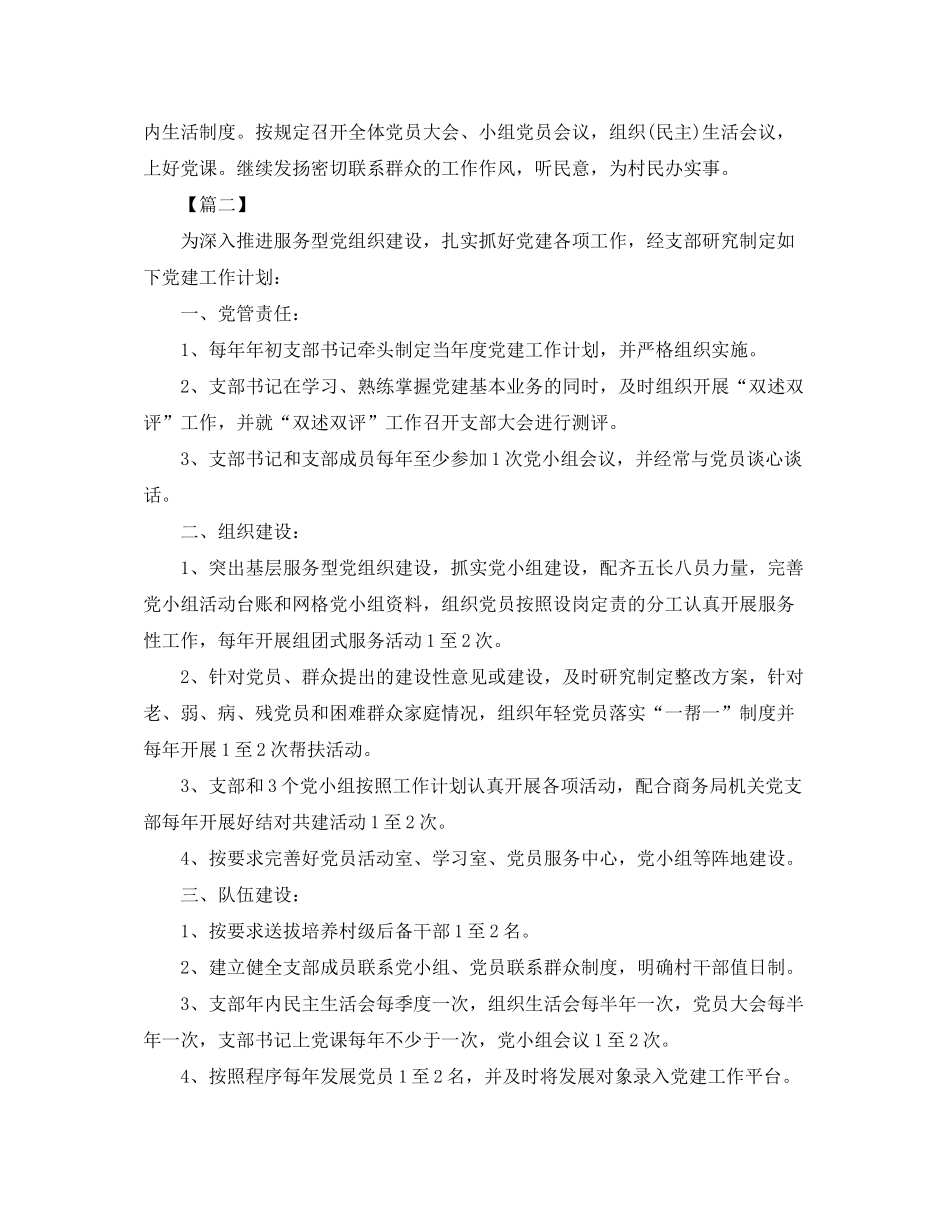 内生活制度。按规定召开全体党员大会、小组党员会议，组织(民主)生活会议，上好党课。继续发扬密切联系群众的工作作风，听民意，为村民办实事。

【篇二】

为深入推进服务型党组织建设，扎实抓好党建各项工作，经支部研究制定如下党建工作计划：

一、党管责任：

1、每年年初支部书记牵头制定当年度党建工作计划，并严格组织实施。

2、支部书记在学习、熟练掌握党建基本业务的同时，及时组织开展“双述双评”工作，并就“双述双评”工作召开支部大会进行测评。

3、支部书记和支部成员每年至少参加1次党小组会议，并经常与党员谈心谈话。

二、组织建设：

1、突出基层服务型党组织建设，抓实党小组建设，配齐五长八员力量，完善党小组活动台账和网格党小组资料，组织党员按照设岗定责的分工认真开展服务性工作，每年开展组团式服务活动1至2次。

2、针对党员、群众提出的建设性意见或建设，及时研究制定整改方案，针对老、弱、病、残党员和困难群众家庭情况，组织年轻党员落实“一帮一”制度并每年开展1至2次帮扶活动。

3、支部和3个党小组按照工作计划认真开展各项活动，配合商务局机关党支部每年开展好结对共建活动1至2次。

4、按要求完善好党员活动室、学习室、党员服务中心，党小组等阵地建设。

三、队伍建设：

1、按要求送拔培养村级后备干部1至2名。

2、建立健全支部成员联系党小组、党员联系群众制度，明确村干部值日制。

3、支部年内民主生活会每季度一次，组织生活会每半年一次，党员大会每半年一次，支部书记上党课每年不少于一次，党小组会议1至2次。

4、按照程序每年发展党员1至2名，并及时将发展对象录入党建工作平台。